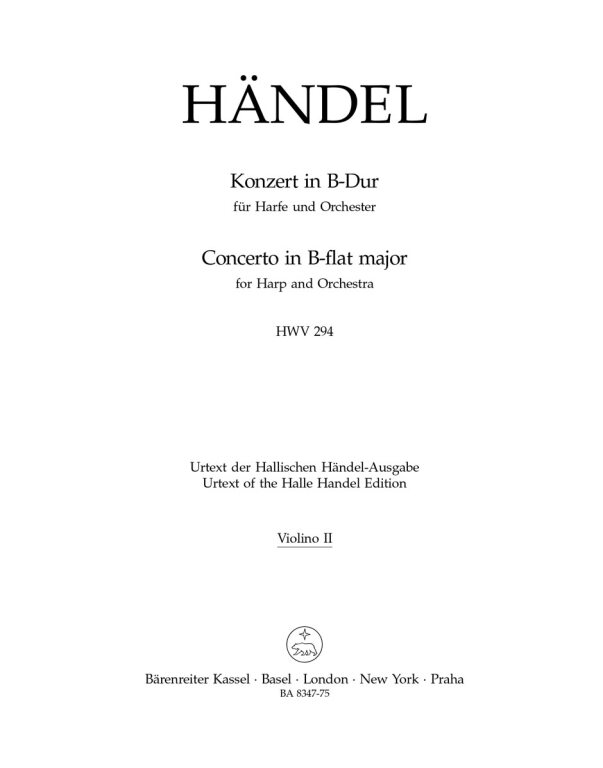 HÄNDEL

Konzert in B-Dur
für Harfe und Orchester

Concerto in B-flat major
for Harp and Orchestra

HWV 294

Urtext der Hallischen Händel-Ausgabe
Urtext of the Halle Handel Edition

Violino II

Bärenreiter Kassel · Basel · London · New York · Praha
BA 8347-75